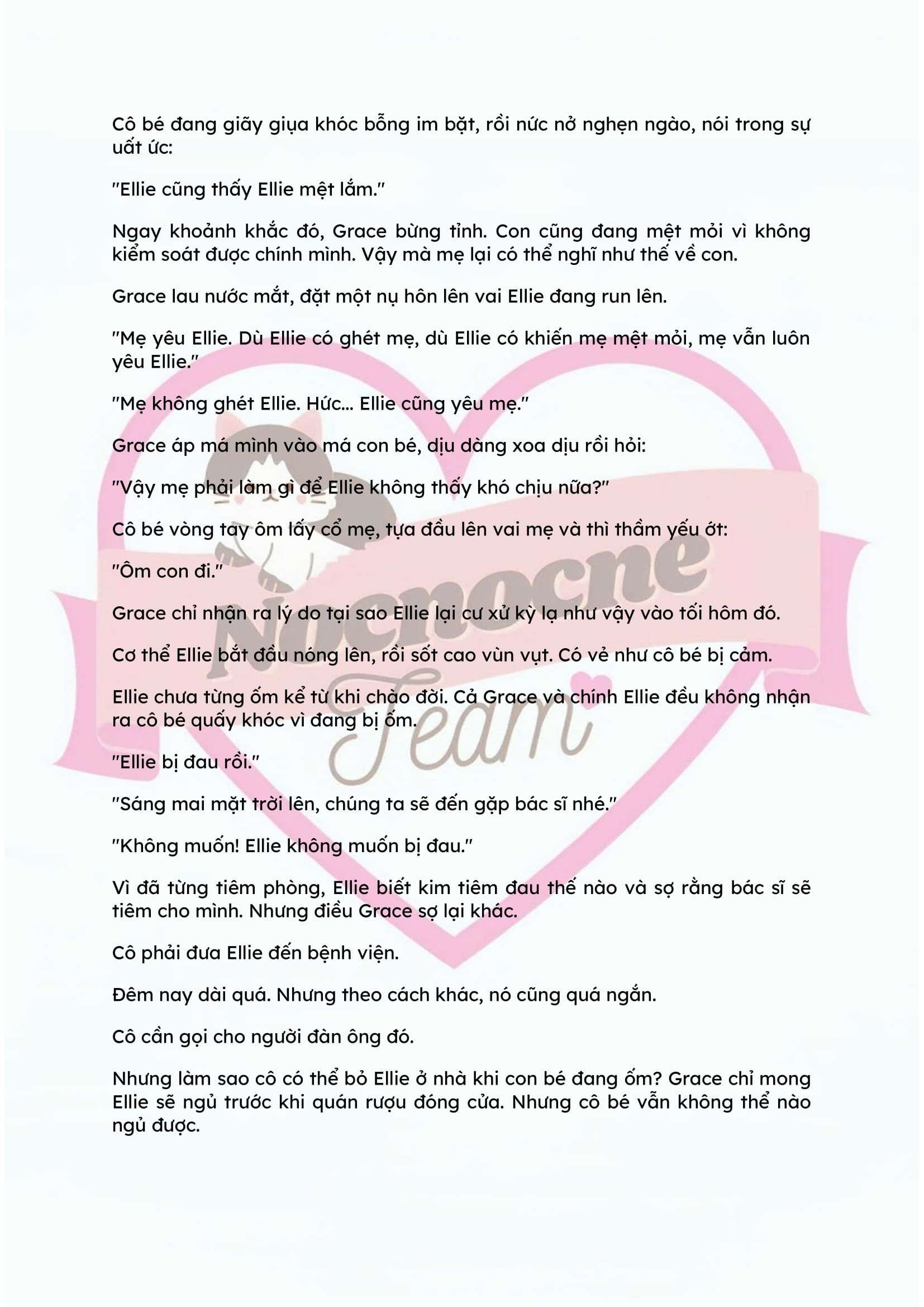 Cô bé đang giãy giụa khóc bỗng im bặt, rồi nức nở nghẹn ngào, nói trong sự uất ức:

"Ellie cũng thấy Ellie mệt lắm."

Ngay khoảnh khắc đó, Grace bừng tỉnh. Con cũng đang mệt mỏi vì không kiểm soát được chính mình. Vậy mà mẹ lại có thể nghĩ như thế về con.

Grace lau nước mắt, đặt một nụ hôn lên vai Ellie đang run lên.

"Mẹ yêu Ellie. Dù Ellie có ghét mẹ, dù Ellie có khiến mẹ mệt mỏi, mẹ vẫn luôn yêu Ellie."

"Mẹ không ghét Ellie. Hức... Ellie cũng yêu mẹ."

Grace áp má mình vào má con bé, dịu dàng xoa dịu rồi hỏi:

"Vậy mẹ phải làm gì để Ellie không thấy khó chịu nữa?"

Cô bé vòng tay ôm lấy cổ mẹ, tựa đầu lên vai mẹ và thì thầm yếu ớt:

"Ôm con đi."

Grace chỉ nhận ra lý do tại sao Ellie lại cư xử kỳ lạ như vậy vào tối hôm đó.

Cơ thể Ellie bắt đầu nóng lên, rồi sốt cao vùn vụt. Có vẻ như cô bé bị cảm.

Ellie chưa từng ốm kể từ khi chào đời. Cả Grace và chính Ellie đều không nhận ra cô bé quấy khóc vì đang bị ốm.

"Ellie bị đau rồi."

"Sáng mai mặt trời lên, chúng ta sẽ đến gặp bác sĩ nhé."

"Không muốn! Ellie không muốn bị đau."

Vì đã từng tiêm phòng, Ellie biết kim tiêm đau thế nào và sợ rằng bác sĩ sẽ tiêm cho mình. Nhưng điều Grace sợ lại khác.

Cô phải đưa Ellie đến bệnh viện.

Đêm nay dài quá. Nhưng theo cách khác, nó cũng quá ngắn.

Cô cần gọi cho người đàn ông đó.

Nhưng làm sao cô có thể bỏ Ellie ở nhà khi con bé đang ốm? Grace chỉ mong Ellie sẽ ngủ trước khi quán rượu đóng cửa. Nhưng cô bé vẫn không thể nào ngủ được.

Nocnocne Team